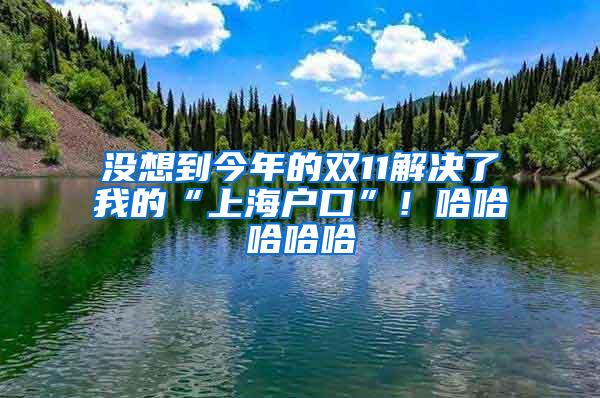 没想到今年的双11解决了我的“上海户口”！哈哈哈哈哈